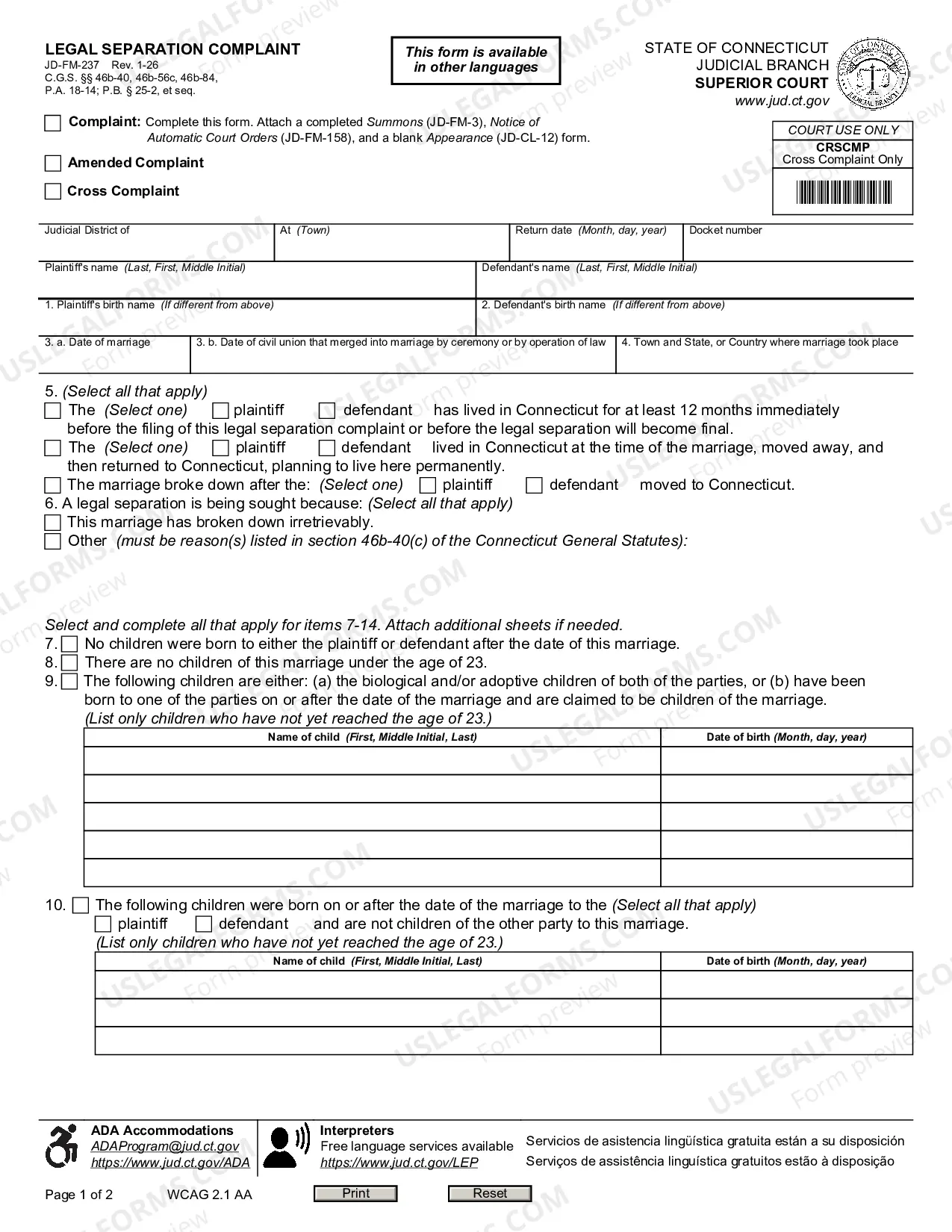 LEGAL SEPARATION COMPLAINT
JD-FM-237 Rev. 1-26
C.G.S. §§ 46b-40, 46b-56c, 46b-84,
P.A. 18-14; P.B. § 25-2, et seq.

This form is available in other languages

STATE OF CONNECTICUT
JUDICIAL BRANCH
SUPERIOR COURT
www.jud.ct.gov

☐ Complaint: Complete this form. Attach a completed Summons (JD-FM-3), Notice of Automatic Court Orders (JD-FM-158), and a blank Appearance (JD-CL-12) form.

☐ Amended Complaint

☐ Cross Complaint

COURT USE ONLY
CRSCMP
Cross Complaint Only

Judicial District of
At (Town)
Return date (Month, day, year)
Docket number

Plaintiff's name (Last, First, Middle Initial)
Defendant's name (Last, First, Middle Initial)

1. Plaintiff's birth name (If different from above)
2. Defendant's birth name (If different from above)

3. a. Date of marriage
3. b. Date of civil union that merged into marriage by ceremony or by operation of law
4. Town and State, or Country where marriage took place

5. (Select all that apply)
☐ The (Select one) ☐ plaintiff ☐ defendant has lived in Connecticut for at least 12 months immediately before the filing of this legal separation complaint or before the legal separation will become final.
☐ The (Select one) ☐ plaintiff ☐ defendant lived in Connecticut at the time of the marriage, moved away, and then returned to Connecticut, planning to live here permanently.
☐ The marriage broke down after the: (Select one) ☐ plaintiff ☐ defendant moved to Connecticut.
6. A legal separation is being sought because: (Select all that apply)
☐ This marriage has broken down irretrievably.
☐ Other (must be reason(s) listed in section 46b-40(c) of the Connecticut General Statutes):

Select and complete all that apply for items 7-14. Attach additional sheets if needed.
7. ☐ No children were born to either the plaintiff or defendant after the date of this marriage.
8. ☐ There are no children of this marriage under the age of 23.
9. ☐ The following children are either: (a) the biological and/or adoptive children of both of the parties, or (b) have been born to one of the parties on or after the date of the marriage and are claimed to be children of the marriage.
(List only children who have not yet reached the age of 23.)

| Name of child (First, Middle Initial, Last) | Date of birth (Month, day, year) |
|---|---|
| | |
| | |
| | |
| | |
| | |

10. ☐ The following children were born on or after the date of the marriage to the (Select all that apply)
☐ plaintiff ☐ defendant and are not children of the other party to this marriage.
(List only children who have not yet reached the age of 23.)

| Name of child (First, Middle Initial, Last) | Date of birth (Month, day, year) |
|---|---|
| | |
| | |
| | |

ADA Accommodations
ADAProgram@jud.ct.gov
https://www.jud.ct.gov/ADA

Interpreters
Free language services available
https://www.jud.ct.gov/LEP

Servicios de asistencia lingüística gratuita están a su disposición
Serviços de assistência linguística gratuitos estão à disposição

Page 1 of 2 WCAG 2.1 AA Print Reset

USLEGALFORMS.COM Form preview